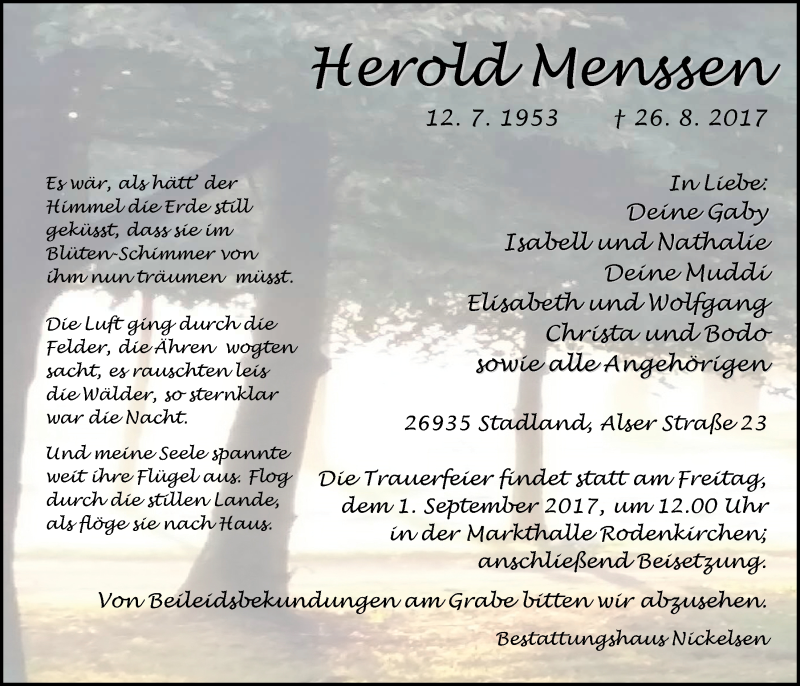 Herold Menssen

12. 7. 1953 † 26. 8. 2017

Es wär, als hätt' der Himmel die Erde still geküsst, dass sie im Blüten-Schimmer von ihm nun träumen müsst.

Die Luft ging durch die Felder, die Ähren wogten sacht, es rauschten leis die Wälder, so sternklar war die Nacht.

Und meine Seele spannte weit ihre Flügel aus. Flog durch die stillen Lande, als flöge sie nach Haus.

In Liebe:
Deine Gaby
Isabell und Nathalie
Deine Muddi
Elisabeth und Wolfgang
Christa und Bodo
sowie alle Angehörigen

26935 Stadland, Alser Straße 23

Die Trauerfeier findet statt am Freitag, dem 1. September 2017, um 12.00 Uhr in der Markthalle Rodenkirchen; anschließend Beisetzung.

Von Beileidsbekundungen am Grabe bitten wir abzusehen.

Bestattungshaus Nickelsen